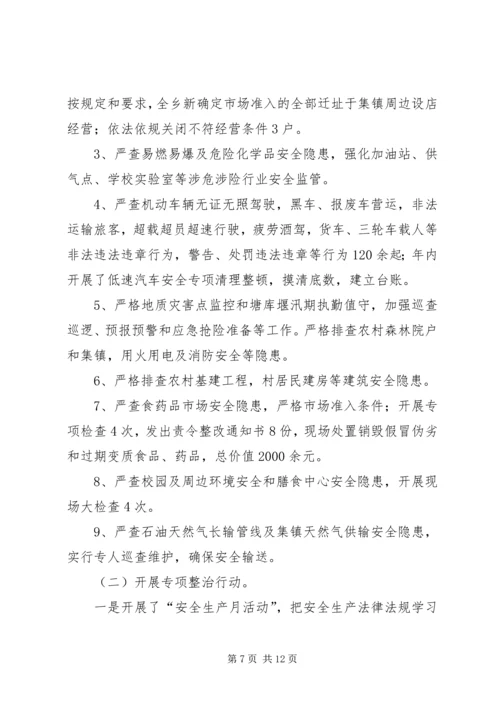 按规定和要求，全乡新确定市场准入的全部迁址于集镇周边设店经营；依法依规关闭不符经营条件3户。

3、严查易燃易爆及危险化学品安全隐患，强化加油站、供气点、学校实验室等涉危涉险行业安全监管。

4、严查机动车辆无证无照驾驶，黑车、报废车营运，非法运输旅客，超载超员超速行驶，疲劳酒驾，货车、三轮车载人等非法违法违章行为，警告、处罚违法违章等行为120余起；年内开展了低速汽车安全专项清理整顿，摸清底数，建立台账。

5、严格地质灾害点监控和塘库堰汛期执勤值守，加强巡查巡逻、预报预警和应急抢险准备等工作。严格排查农村森林院户和集镇，用火用电及消防安全等隐患。

6、严格排查农村基建工程，村居民建房等建筑安全隐患。

7、严查食药品市场安全隐患，严格市场准入条件；开展专项检查4次，发出责令整改通知书8份，现场处置销毁假冒伪劣和过期变质食品、药品，总价值2000余元。

8、严查校园及周边环境安全和膳食中心安全隐患，开展现场大检查4次。

9、严查石油天然气长输管线及集镇天然气供输安全隐患，实行专人巡查维护，确保安全输送。

（二）开展专项整治行动。

一是开展了“安全生产月活动”，把安全生产法律法规学习

第7页 共12页